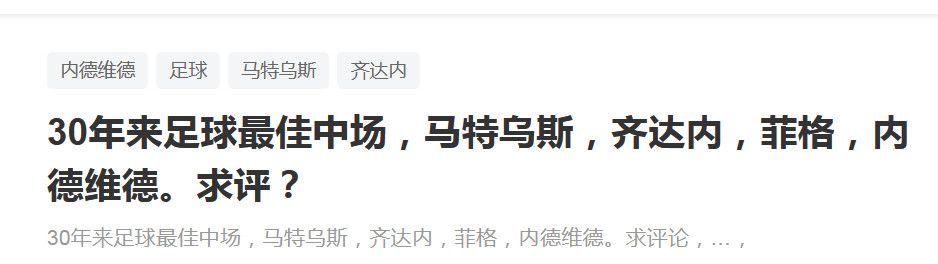 内德维德 足球 马特乌斯 齐达内

30年来足球最佳中场，马特乌斯，齐达内，菲格，内德维德。求评？

30年来足球最佳中场，马特乌斯，齐达内，菲格，内德维德。求评论，…，